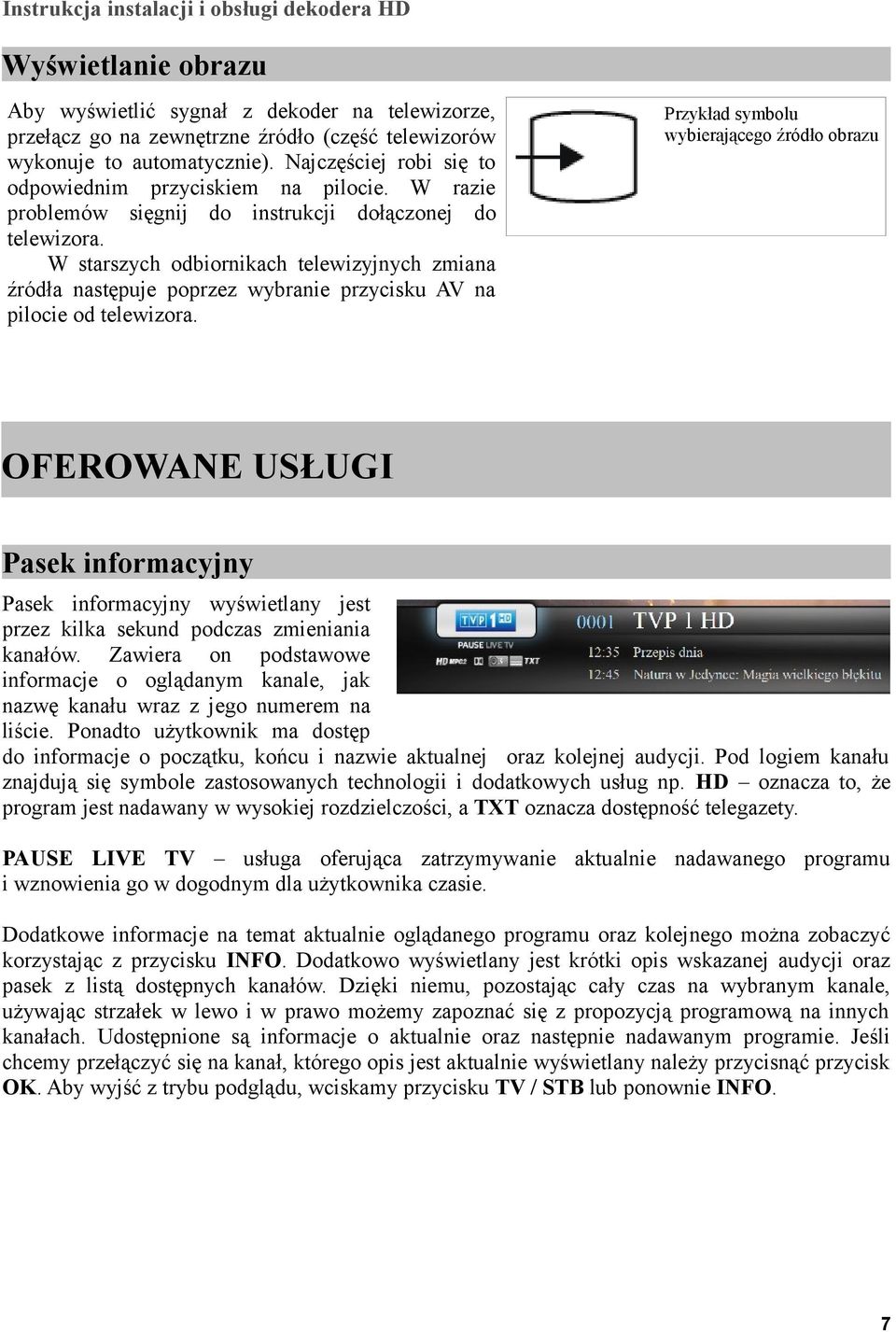 Instrukcja instalacji i obsługi dekodera HD

Wyświetlanie obrazu

Aby wyświetlić sygnał z dekoder na telewizorze, przełącz go na zewnętrzne źródło (część telewizorów wykonuje to automatycznie). Najczęściej robi się to odpowiednim przyciskiem na pilocie. W razie problemów sięgnij do instrukcji dołączonej do telewizora.

W starszych odbiornikach telewizyjnych zmiana źródła następuje poprzez wybranie przycisku AV na pilocie od telewizora.

Przykład symbolu wybierającego źródło obrazu

OFEROWANE USŁUGI

Pasek informacyjny

Pasek informacyjny wyświetlany jest przez kilka sekund podczas zmieniania kanałów. Zawiera on podstawowe informacje o oglądanym kanale, jak nazwę kanału wraz z jego numerem na liście. Ponadto użytkownik ma dostęp do informacje o początku, końcu i nazwie aktualnej oraz kolejnej audycji. Pod logiem kanału znajdują się symbole zastosowanych technologii i dodatkowych usług np. HD – oznacza to, że program jest nadawany w wysokiej rozdzielczości, a TXT oznacza dostępność telegazety.

TVP 1 HD
PAUSE LIVE TV
HD MPG2 TXT
0001 TVP 1 HD
12:35 Przepis dnia
12:45 Natura w Jedynce: Magia wielkiego błękitu

PAUSE LIVE TV – usługa oferująca zatrzymywanie aktualnie nadawanego programu i wznowienia go w dogodnym dla użytkownika czasie.

Dodatkowe informacje na temat aktualnie oglądanego programu oraz kolejnego można zobaczyć korzystając z przycisku INFO. Dodatkowo wyświetlany jest krótki opis wskazanej audycji oraz pasek z listą dostępnych kanałów. Dzięki niemu, pozostając cały czas na wybranym kanale, używając strzałek w lewo i w prawo możemy zapoznać się z propozycją programową na innych kanałach. Udostępnione są informacje o aktualnie oraz następnie nadawanym programie. Jeśli chcemy przełączyć się na kanał, którego opis jest aktualnie wyświetlany należy przycisnąć przycisk OK. Aby wyjść z trybu podglądu, wciskamy przycisku TV / STB lub ponownie INFO.

7